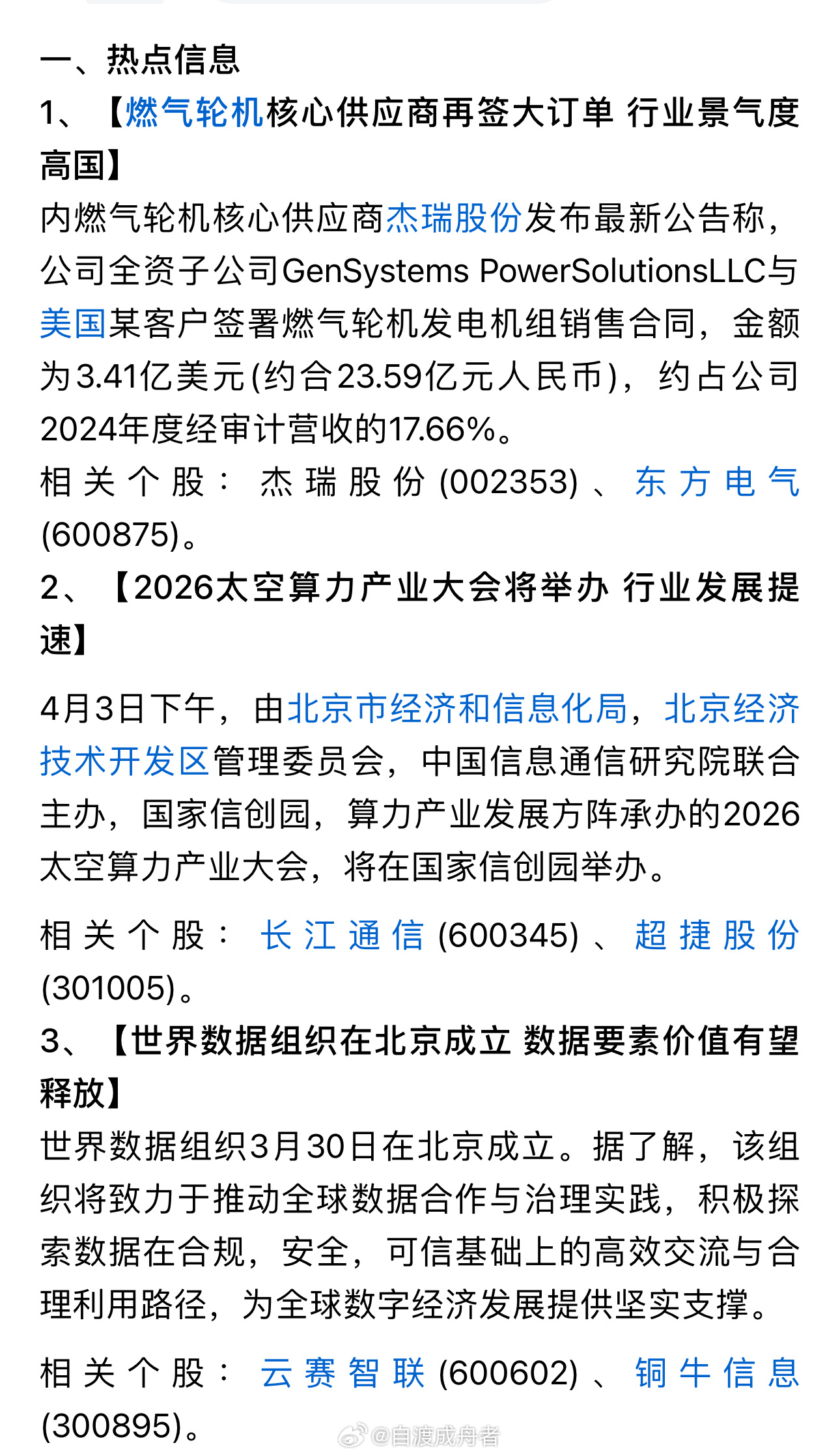 一、热点信息

1、【燃气轮机核心供应商再签大订单 行业景气度高国】

内燃气轮机核心供应商杰瑞股份发布最新公告称，公司全资子公司GenSystems PowerSolutionsLLC与美国某客户签署燃气轮机发电机组销售合同，金额为3.41亿美元(约合23.59亿元人民币)，约占公司2024年度经审计营收的17.66%。

相关个股：杰瑞股份(002353)、东方电气(600875)。

2、【2026太空算力产业大会将举办 行业发展提速】

4月3日下午，由北京市经济和信息化局，北京经济技术开发区管理委员会，中国信息通信研究院联合主办，国家信创园，算力产业发展方阵承办的2026太空算力产业大会，将在国家信创园举办。

相关个股：长江通信(600345)、超捷股份(301005)。

3、【世界数据组织在北京成立 数据要素价值有望释放】

世界数据组织3月30日在北京成立。据了解，该组织将致力于推动全球数据合作与治理实践，积极探索数据在合规，安全，可信基础上的高效交流与合理利用路径，为全球数字经济发展提供坚实支撑。

相关个股：云赛智联(600602)、铜牛信息(300895)。

@自渡成舟者